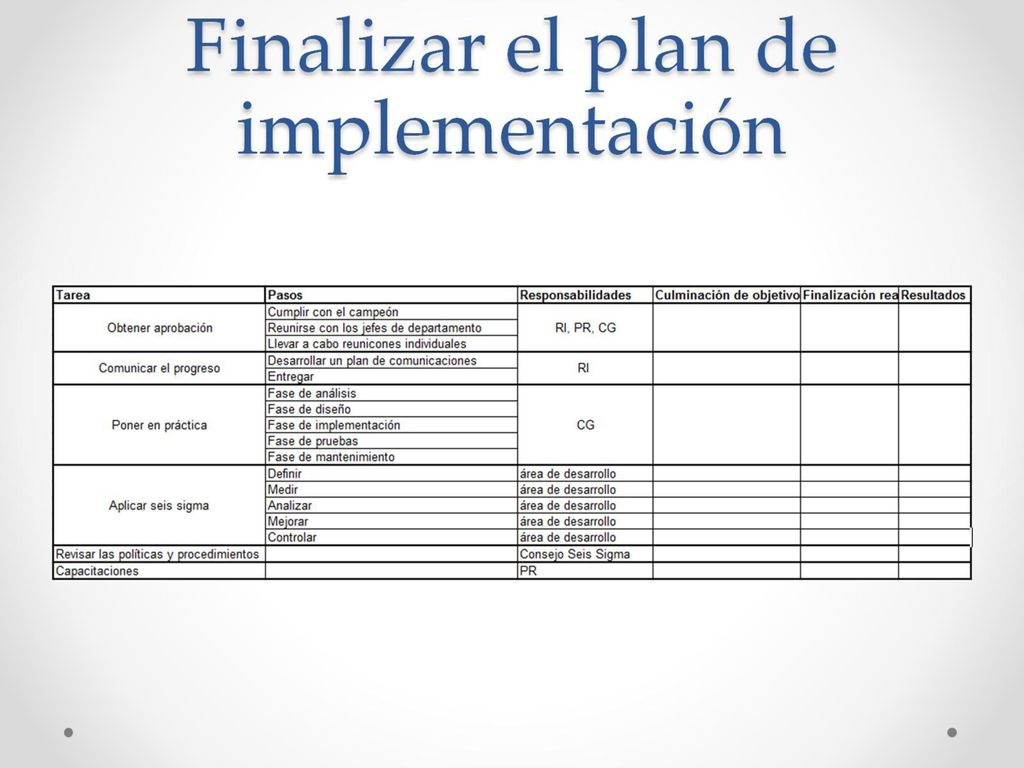 Finalizar el plan de implementación

| Tarea | Pasos | Responsabilidades | Culminación de objetivo | Finalización rea | Resultados |
|---|---|---|---|---|---|
| Obtener aprobación | Cumplir con el campeón | RI, PR, CG | | | |
| | Reunirse con los jefes de departamento | | | | |
| | Llevar a cabo reunicones individuales | | | | |
| Comunicar el progreso | Desarrollar un plan de comunicaciones | RI | | | |
| | Entregar | | | | |
| Poner en práctica | Fase de análisis | CG | | | |
| | Fase de diseño | | | | |
| | Fase de implementación | | | | |
| | Fase de pruebas | | | | |
| | Fase de mantenimiento | | | | |
| Aplicar seis sigma | Definir | área de desarrollo | | | |
| | Medir | área de desarrollo | | | |
| | Analizar | área de desarrollo | | | |
| | Mejorar | área de desarrollo | | | |
| | Controlar | área de desarrollo | | | |
| Revisar las políticas y procedimientos | | Consejo Seis Sigma | | | |
| Capacitaciones | | PR | | | |